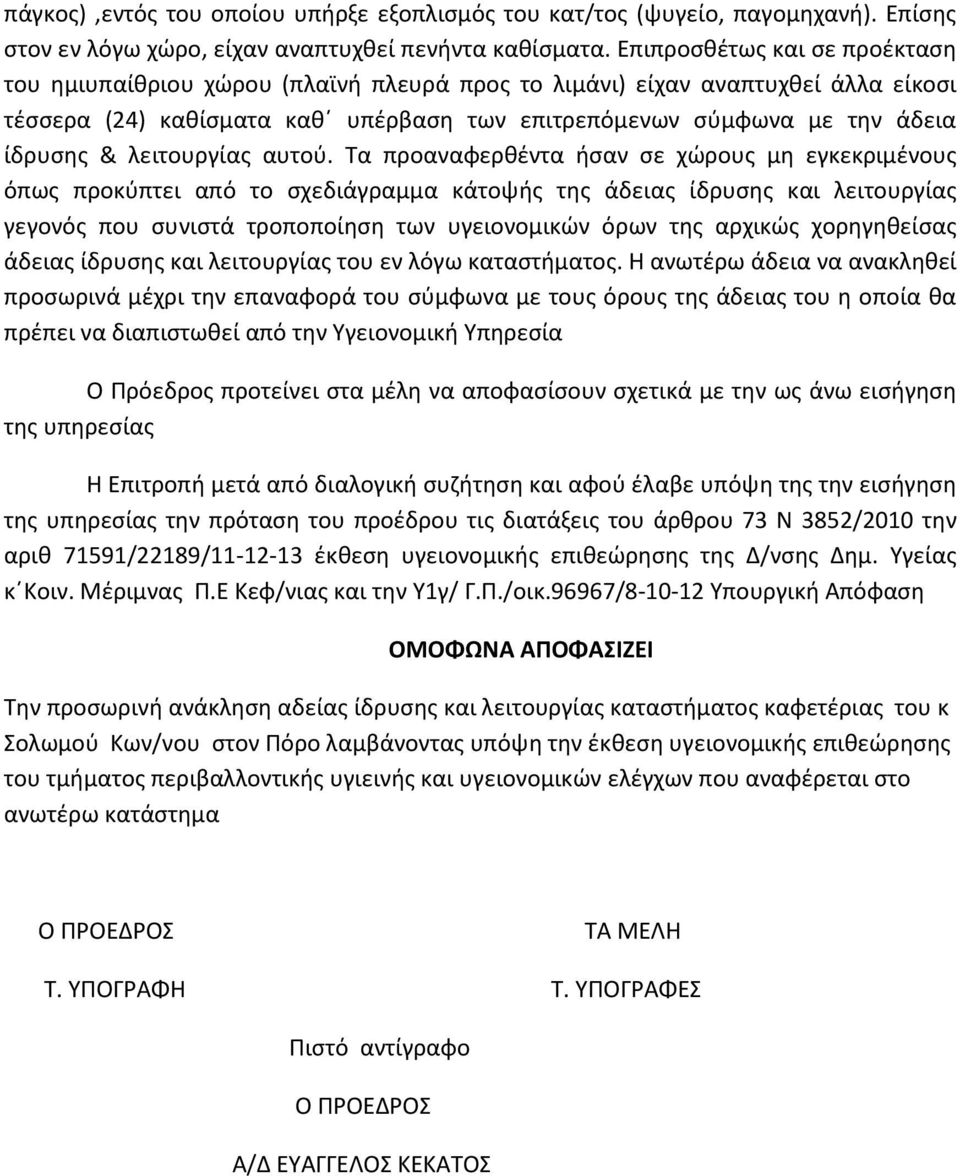 πάγκος) ,εντός του οποίου υπήρξε εξοπλισμός του κατ/τος (ψυγείο, παγομηχανή). Επίσης στον εν λόγω χώρο, είχαν αναπτυχθεί πενήντα καθίσματα. Επιπροσθέτως και σε προέκταση του ημιυπαίθριου χώρου (πλαϊνή πλευρά προς το λιμάνι) είχαν αναπτυχθεί άλλα είκοσι τέσσερα (24) καθίσματα καθ΄ υπέρβαση των επιτρεπόμενων σύμφωνα με την άδεια ίδρυσης & λειτουργίας αυτού. Τα προαναφερθέντα ήσαν σε χώρους μη εγκεκριμένους όπως προκύπτει από το σχεδιάγραμμα κάτοψής της άδειας ίδρυσης και λειτουργίας γεγονός που συνιστά τροποποίηση των υγειονομικών όρων της αρχικώς χορηγηθείσας άδειας ίδρυσης και λειτουργίας του εν λόγω καταστήματος. Η ανωτέρω άδεια να ανακληθεί προσωρινά μέχρι την επαναφορά του σύμφωνα με τους όρους της άδειας του η οποία θα πρέπει να διαπιστωθεί από την Υγειονομική Υπηρεσία

Ο Πρόεδρος προτείνει στα μέλη να αποφασίσουν σχετικά με την ως άνω εισήγηση της υπηρεσίας

Η Επιτροπή μετά από διαλογική συζήτηση και αφού έλαβε υπόψη της την εισήγηση της υπηρεσίας την πρόταση του προέδρου τις διατάξεις του άρθρου 73 Ν 3852/2010 την αριθ 71591/22189/11-12-13 έκθεση υγειονομικής επιθεώρησης της Δ/νσης Δημ. Υγείας κ΄Κοιν. Μέριμνας Π.Ε Κεφ/νιας και την Υ1γ/ Γ.Π./οικ.96967/8-10-12 Υπουργική Απόφαση

ΟΜΟΦΩΝΑ ΑΠΟΦΑΣΙΖΕΙ

Την προσωρινή ανάκληση αδείας ίδρυσης και λειτουργίας καταστήματος καφετέριας του κ Σολωμού Κων/νου στον Πόρο λαμβάνοντας υπόψη την έκθεση υγειονομικής επιθεώρησης του τμήματος περιβαλλοντικής υγιεινής και υγειονομικών ελέγχων που αναφέρεται στο ανωτέρω κατάστημα

Ο ΠΡΟΕΔΡΟΣ

Τ. ΥΠΟΓΡΑΦΗ

ΤΑ ΜΕΛΗ

Τ. ΥΠΟΓΡΑΦΕΣ

Πιστό αντίγραφο

Ο ΠΡΟΕΔΡΟΣ

Α/Δ ΕΥΑΓΓΕΛΟΣ ΚΕΚΑΤΟΣ